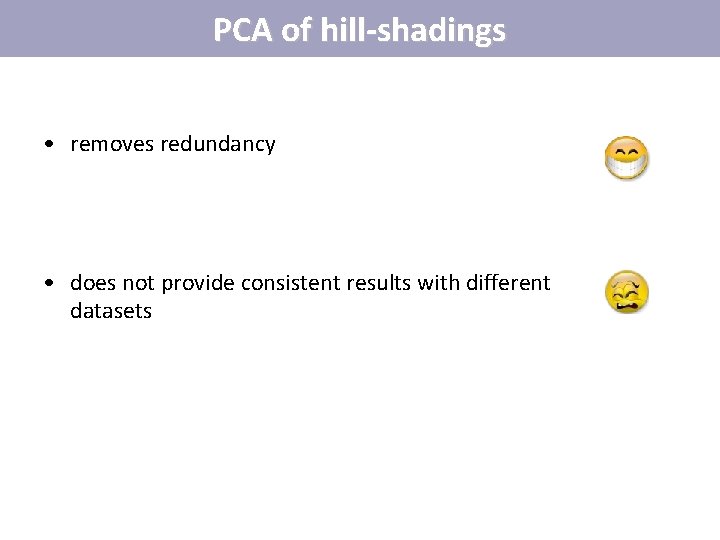 PCA of hill-shadings

• removes redundancy

• does not provide consistent results with different datasets